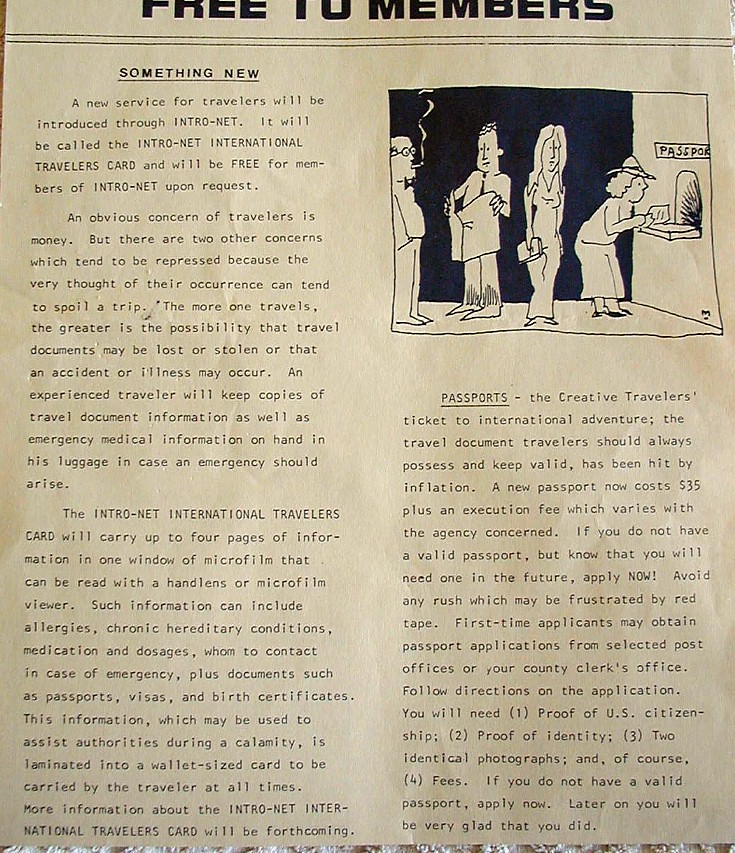 FREE TO MEMBERS

SOMETHING NEW

A new service for travelers will be introduced through INTRO-NET. It will be called the INTRO-NET INTERNATIONAL TRAVELERS CARD and will be FREE for members of INTRO-NET upon request.

An obvious concern of travelers is money. But there are two other concerns which tend to be repressed because the very thought of their occurrence can tend to spoil a trip. The more one travels, the greater is the possibility that travel documents may be lost or stolen or that an accident or illness may occur. An experienced traveler will keep copies of travel document information as well as emergency medical information on hand in his luggage in case an emergency should arise.

The INTRO-NET INTERNATIONAL TRAVELERS CARD will carry up to four pages of information in one window of microfilm that can be read with a handlens or microfilm viewer. Such information can include allergies, chronic hereditary conditions, medication and dosages, whom to contact in case of emergency, plus documents such as passports, visas, and birth certificates. This information, which may be used to assist authorities during a calamity, is laminated into a wallet-sized card to be carried by the traveler at all times. More information about the INTRO-NET INTERNATIONAL TRAVELERS CARD will be forthcoming.

PASSPOR

PASSPORTS - the Creative Travelers' ticket to international adventure; the travel document travelers should always possess and keep valid, has been hit by inflation. A new passport now costs $35 plus an execution fee which varies with the agency concerned. If you do not have a valid passport, but know that you will need one in the future, apply NOW! Avoid any rush which may be frustrated by red tape. First-time applicants may obtain passport applications from selected post offices or your county clerk's office. Follow directions on the application. You will need (1) Proof of U.S. citizenship; (2) Proof of identity; (3) Two identical photographs; and, of course, (4) Fees. If you do not have a valid passport, apply now. Later on you will be very glad that you did.